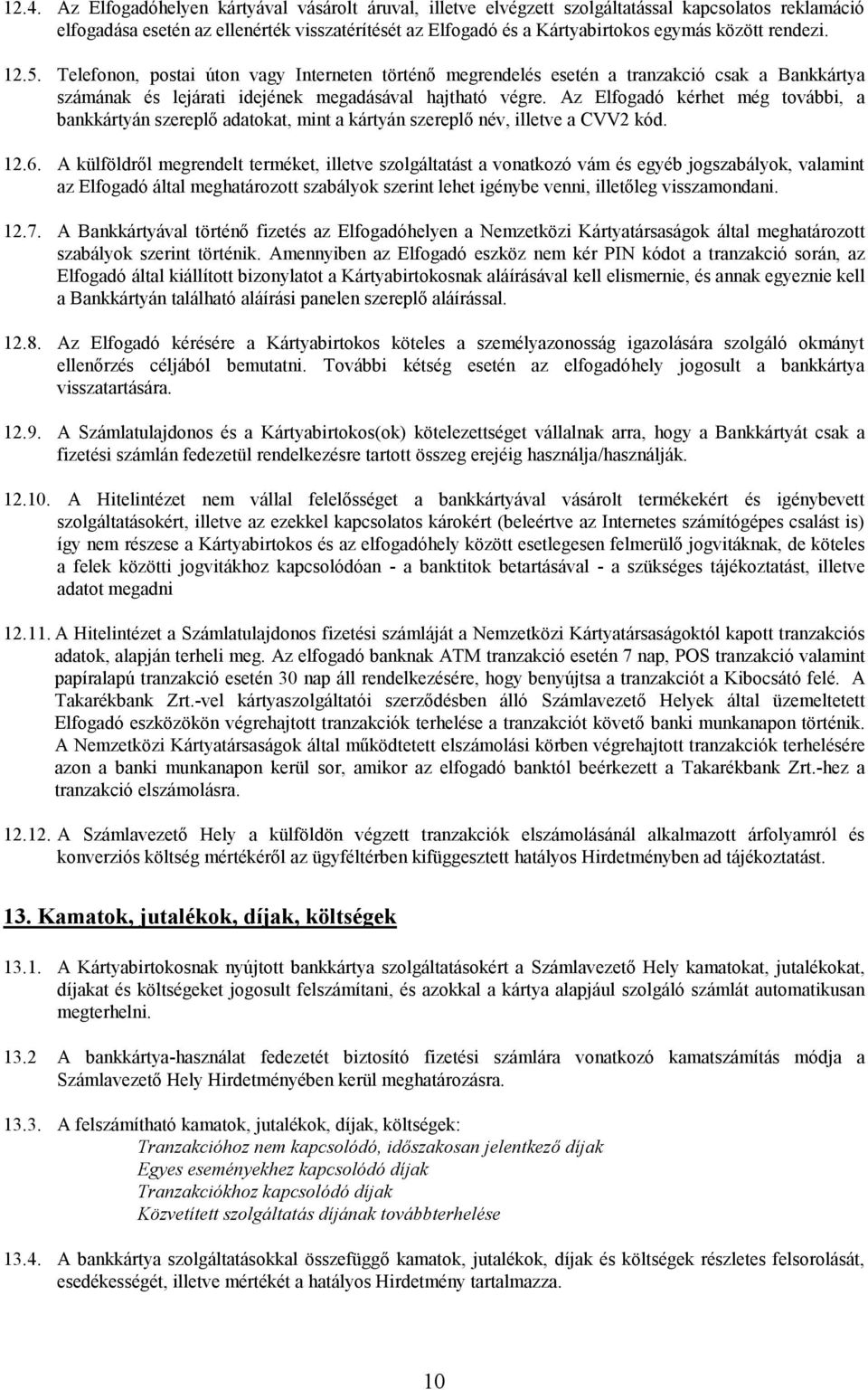 12.4. Az Elfogadóhelyen kártyával vásárolt áruval, illetve elvégzett szolgáltatással kapcsolatos reklamáció elfogadása esetén az ellenérték visszatérítését az Elfogadó és a Kártyabirtokos egymás között rendezi.

12.5. Telefonon, postai úton vagy Interneten történő megrendelés esetén a tranzakció csak a Bankkártya számának és lejárati idejének megadásával hajtható végre. Az Elfogadó kérhet még további, a bankkártyán szereplő adatokat, mint a kártyán szereplő név, illetve a CVV2 kód.

12.6. A külföldről megrendelt terméket, illetve szolgáltatást a vonatkozó vám és egyéb jogszabályok, valamint az Elfogadó által meghatározott szabályok szerint lehet igénybe venni, illetőleg visszamondani.

12.7. A Bankkártyával történő fizetés az Elfogadóhelyen a Nemzetközi Kártyatársaságok által meghatározott szabályok szerint történik. Amennyiben az Elfogadó eszköz nem kér PIN kódot a tranzakció során, az Elfogadó által kiállított bizonylatot a Kártyabirtokosnak aláírásával kell elismernie, és annak egyeznie kell a Bankkártyán található aláírási panelen szereplő aláírással.

12.8. Az Elfogadó kérésére a Kártyabirtokos köteles a személyazonosság igazolására szolgáló okmányt ellenőrzés céljából bemutatni. További kétség esetén az elfogadóhely jogosult a bankkártya visszatartására.

12.9. A Számlatulajdonos és a Kártyabirtokos(ok) kötelezettséget vállalnak arra, hogy a Bankkártyát csak a fizetési számlán fedezetül rendelkezésre tartott összeg erejéig használja/használják.

12.10. A Hitelintézet nem vállal felelősséget a bankkártyával vásárolt termékekért és igénybevett szolgáltatásokért, illetve az ezekkel kapcsolatos károkért (beleértve az Internetes számítógépes csalást is) így nem részese a Kártyabirtokos és az elfogadóhely között esetlegesen felmerülő jogvitáknak, de köteles a felek közötti jogvitákhoz kapcsolódóan - a banktitok betartásával - a szükséges tájékoztatást, illetve adatot megadni

12.11. A Hitelintézet a Számlatulajdonos fizetési számláját a Nemzetközi Kártyatársaságoktól kapott tranzakciós adatok, alapján terheli meg. Az elfogadó banknak ATM tranzakció esetén 7 nap, POS tranzakció valamint papíralapú tranzakció esetén 30 nap áll rendelkezésére, hogy benyújtsa a tranzakciót a Kibocsátó felé. A Takarékbank Zrt.-vel kártyaszolgáltatói szerződésben álló Számlavezető Helyek által üzemeltetett Elfogadó eszközökön végrehajtott tranzakciók terhelése a tranzakciót követő banki munkanapon történik. A Nemzetközi Kártyatársaságok által működtetett elszámolási körben végrehajtott tranzakciók terhelésére azon a banki munkanapon kerül sor, amikor az elfogadó banktól beérkezett a Takarékbank Zrt.-hez a tranzakció elszámolásra.

12.12. A Számlavezető Hely a külföldön végzett tranzakciók elszámolásánál alkalmazott árfolyamról és konverziós költség mértékéről az ügyféltérben kifüggesztett hatályos Hirdetményben ad tájékoztatást.

13. Kamatok, jutalékok, díjak, költségek

13.1. A Kártyabirtokosnak nyújtott bankkártya szolgáltatásokért a Számlavezető Hely kamatokat, jutalékokat, díjakat és költségeket jogosult felszámítani, és azokkal a kártya alapjául szolgáló számlát automatikusan megterhelni.

13.2 A bankkártya-használat fedezetét biztosító fizetési számlára vonatkozó kamatszámítás módja a Számlavezető Hely Hirdetményében kerül meghatározásra.

13.3. A felszámítható kamatok, jutalékok, díjak, költségek:
Tranzakcióhoz nem kapcsolódó, időszakosan jelentkező díjak
Egyes eseményekhez kapcsolódó díjak
Tranzakciókhoz kapcsolódó díjak
Közvetített szolgáltatás díjának továbbterhelése

13.4. A bankkártya szolgáltatásokkal összefüggő kamatok, jutalékok, díjak és költségek részletes felsorolását, esedékességét, illetve mértékét a hatályos Hirdetmény tartalmazza.

10